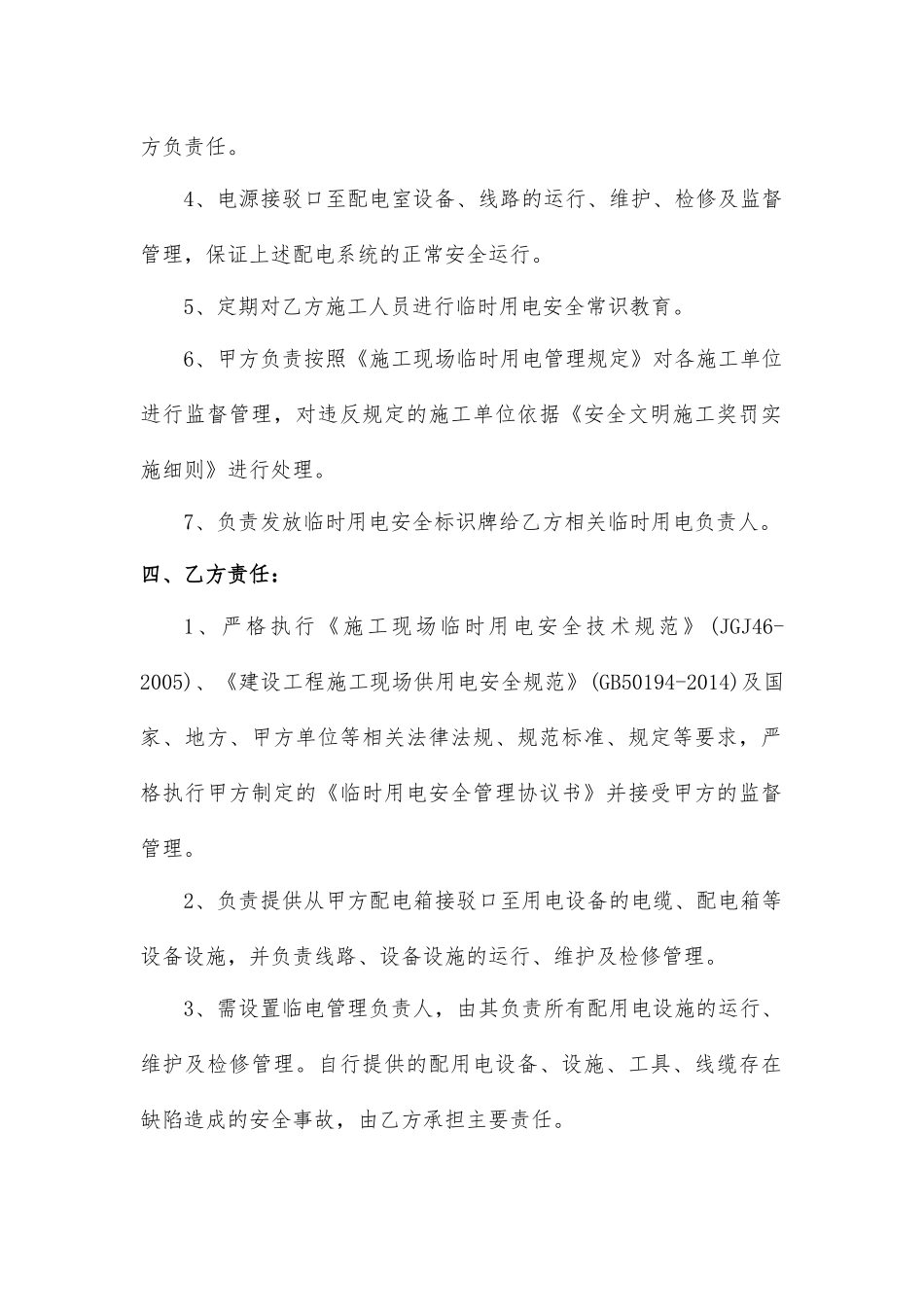 方负责任。

4、电源接驳口至配电室设备、线路的运行、维护、检修及监督管理，保证上述配电系统的正常安全运行。

5、定期对乙方施工人员进行临时用电安全常识教育。

6、甲方负责按照《施工现场临时用电管理规定》对各施工单位进行监督管理，对违反规定的施工单位依据《安全文明施工奖罚实施细则》进行处理。

7、负责发放临时用电安全标识牌给乙方相关临时用电负责人。

四、乙方责任：

1、严格执行《施工现场临时用电安全技术规范》(JGJ46-2005)、《建设工程施工现场供用电安全规范》(GB50194-2014)及国家、地方、甲方单位等相关法律法规、规范标准、规定等要求，严格执行甲方制定的《临时用电安全管理协议书》并接受甲方的监督管理。

2、负责提供从甲方配电箱接驳口至用电设备的电缆、配电箱等设备设施，并负责线路、设备设施的运行、维护及检修管理。

3、需设置临电管理负责人，由其负责所有配用电设施的运行、维护及检修管理。自行提供的配用电设备、设施、工具、线缆存在缺陷造成的安全事故，由乙方承担主要责任。